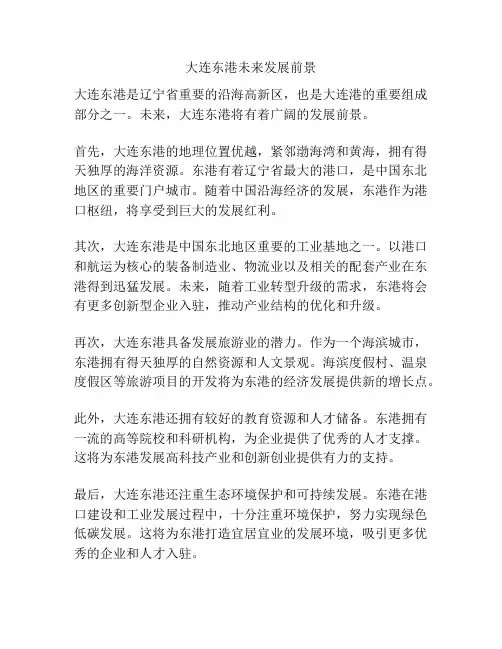 大连东港未来发展前景

大连东港是辽宁省重要的沿海高新区，也是大连港的重要组成部分之一。未来，大连东港将有着广阔的发展前景。

首先，大连东港的地理位置优越，紧邻渤海湾和黄海，拥有得天独厚的海洋资源。东港有着辽宁省最大的港口，是中国东北地区的重要门户城市。随着中国沿海经济的发展，东港作为港口枢纽，将享受到巨大的发展红利。

其次，大连东港是中国东北地区重要的工业基地之一。以港口和航运为核心的装备制造业、物流业以及相关的配套产业在东港得到迅猛发展。未来，随着工业转型升级的需求，东港将会有更多创新型企业入驻，推动产业结构的优化和升级。

再次，大连东港具备发展旅游业的潜力。作为一个海滨城市，东港拥有得天独厚的自然资源和人文景观。海滨度假村、温泉度假区等旅游项目的开发将为东港的经济发展提供新的增长点。

此外，大连东港还拥有较好的教育资源和人才储备。东港拥有一流的高等院校和科研机构，为企业提供了优秀的人才支撑。这将为东港发展高科技产业和创新创业提供有力的支持。

最后，大连东港还注重生态环境保护和可持续发展。东港在港口建设和工业发展过程中，十分注重环境保护，努力实现绿色低碳发展。这将为东港打造宜居宜业的发展环境，吸引更多优秀的企业和人才入驻。